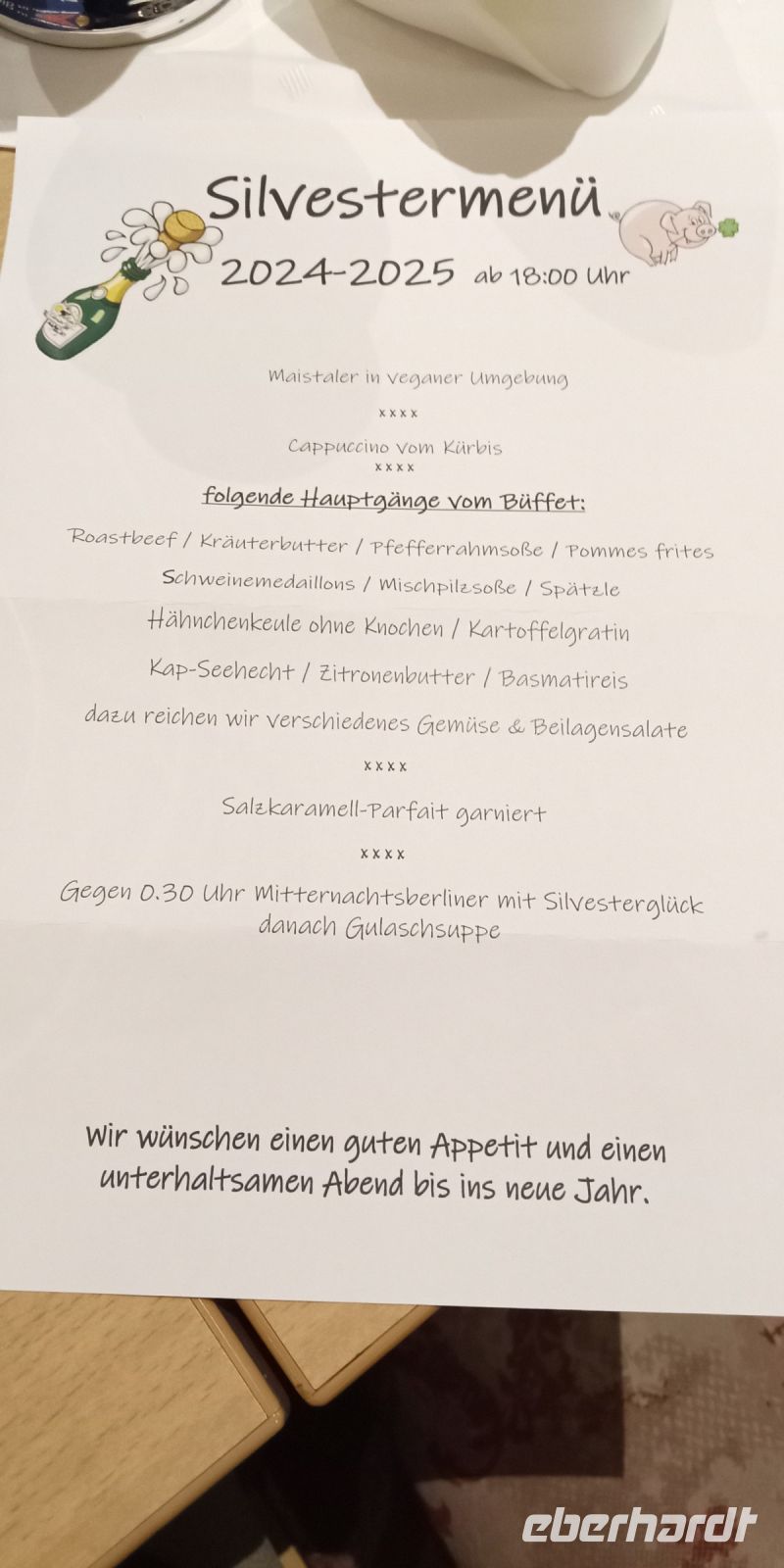 Silvestermenü

2024-2025 ab 18:00 Uhr

Maistaler in veganer Umgebung

xxxx

Cappuccino vom Kürbis

xxxx

folgende Hauptgänge vom Büffet:

Roastbeef / Kräuterbutter / Pfefferrahmsoße / Pommes frites

Schweinemedaillons / Mischpilzsoße / Spätzle

Hähnchenkeule ohne Knochen / Kartoffelgratin

Kap-Seehecht / Zitronenbutter / Basmatireis

dazu reichen wir verschiedenes Gemüse & Beilagensalate

xxxx

Salzkaramell-Parfait garniert

xxxx

Gegen 0.30 Uhr Mitternachtsberliner mit Silvesterglück danach Gulaschsuppe

Wir wünschen einen guten Appetit und einen unterhaltsamen Abend bis ins neue Jahr.

eberhardt